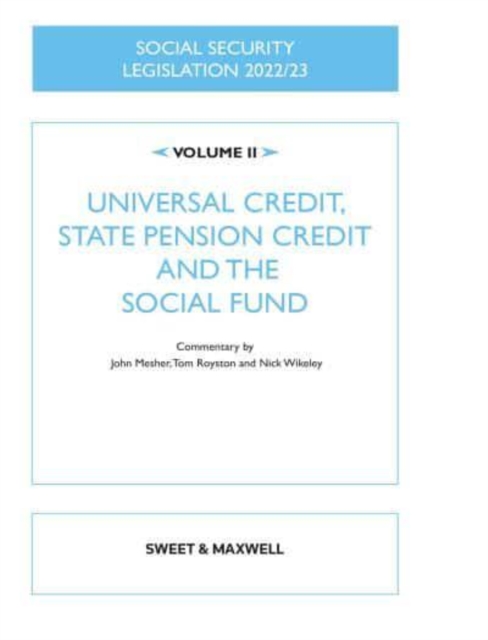 SOCIAL SECURITY
LEGISLATION 2022/23

VOLUME II

UNIVERSAL CREDIT,
STATE PENSION CREDIT
AND THE
SOCIAL FUND

Commentary by
John Mesher, Tom Royston and Nick Wikeley

SWEET & MAXWELL